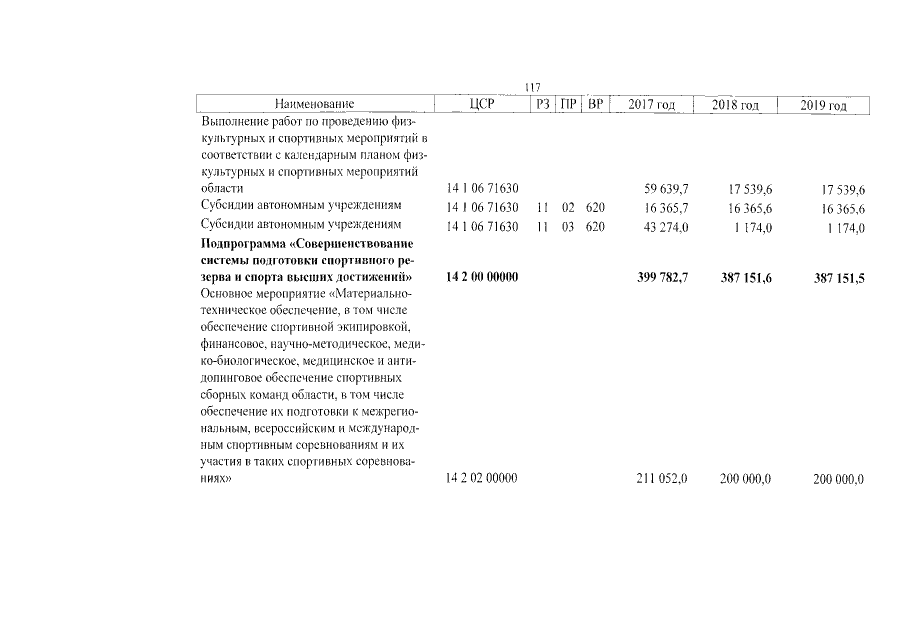 117

| Наименование | ЦСР | РЗ | ПР | ВР | 2017 год | 2018 год | 2019 год |
|---|---|---|---|---|---|---|---|
| Выполнение работ по проведению физкультурных и спортивных мероприятий в соответствии с календарным планом физкультурных и спортивных мероприятий области | 14 1 06 71630 | | | | 59 639,7 | 17 539,6 | 17 539,6 |
| Субсидии автономным учреждениям | 14 1 06 71630 | 11 | 02 | 620 | 16 365,7 | 16 365,6 | 16 365,6 |
| Субсидии автономным учреждениям | 14 1 06 71630 | 11 | 03 | 620 | 43 274,0 | 1 174,0 | 1 174,0 |
| Подпрограмма «Совершенствование системы подготовки спортивного резерва и спорта высших достижений» | 14 2 00 00000 | | | | 399 782,7 | 387 151,6 | 387 151,5 |
| Основное мероприятие «Материально-техническое обеспечение, в том числе обеспечение спортивной экипировкой, финансовое, научно-методическое, медико-биологическое, медицинское и антидопинговое обеспечение спортивных сборных команд области, в том числе обеспечение их подготовки к межрегиональным, всероссийским и международным спортивным соревнованиям и их участия в таких спортивных соревнованиях» | 14 2 02 00000 | | | | 211 052,0 | 200 000,0 | 200 000,0 |